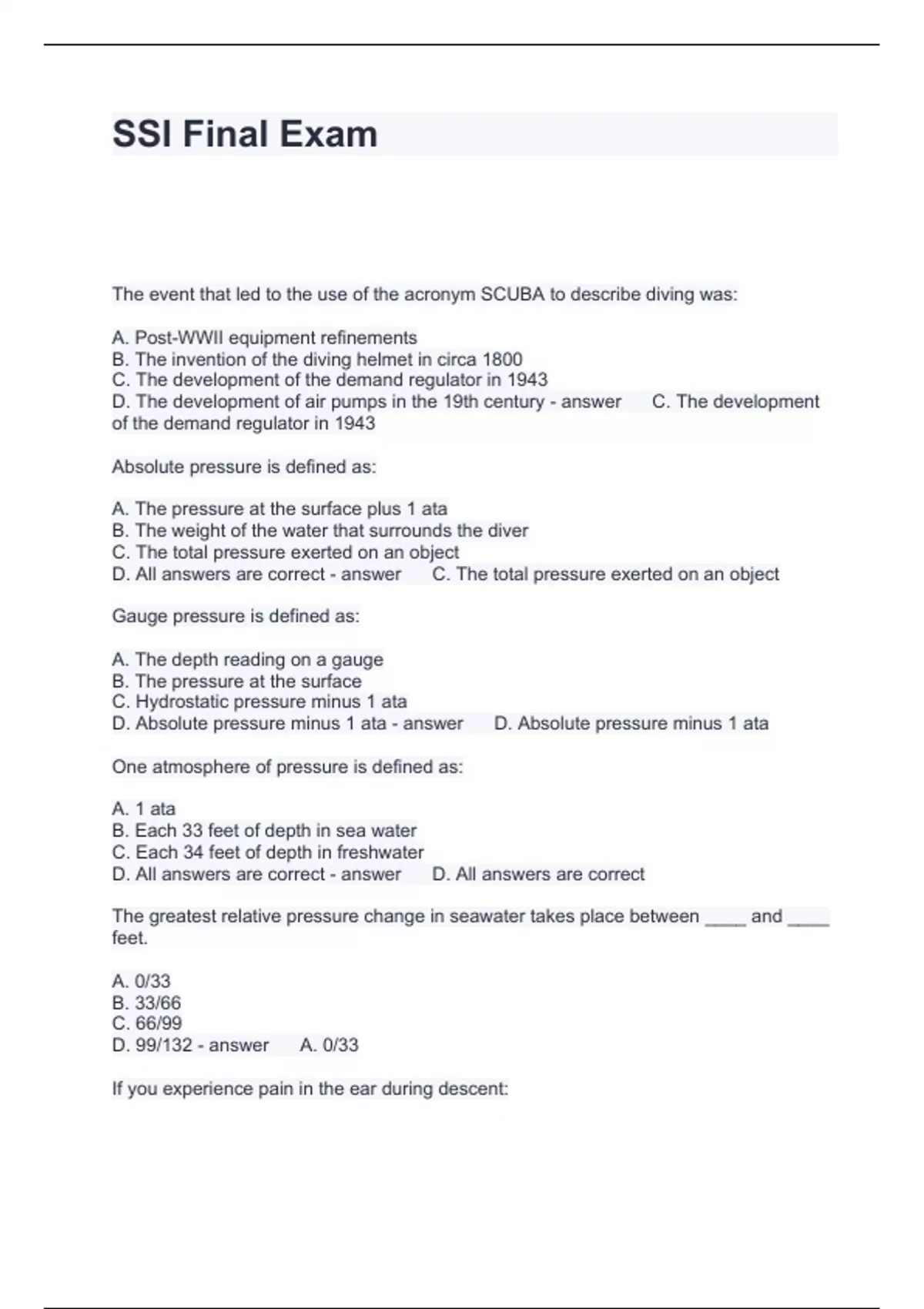 SSI Final Exam

The event that led to the use of the acronym SCUBA to describe diving was:

A. Post-WWII equipment refinements
B. The invention of the diving helmet in circa 1800
C. The development of the demand regulator in 1943
D. The development of air pumps in the 19th century - answer C. The development of the demand regulator in 1943

Absolute pressure is defined as:

A. The pressure at the surface plus 1 ata
B. The weight of the water that surrounds the diver
C. The total pressure exerted on an object
D. All answers are correct - answer C. The total pressure exerted on an object

Gauge pressure is defined as:

A. The depth reading on a gauge
B. The pressure at the surface
C. Hydrostatic pressure minus 1 ata
D. Absolute pressure minus 1 ata - answer D. Absolute pressure minus 1 ata

One atmosphere of pressure is defined as:

A. 1 ata
B. Each 33 feet of depth in sea water
C. Each 34 feet of depth in freshwater
D. All answers are correct - answer D. All answers are correct

The greatest relative pressure change in seawater takes place between ____ and ____ feet.

A. 0/33
B. 33/66
C. 66/99
D. 99/132 - answer A. 0/33

If you experience pain in the ear during descent: